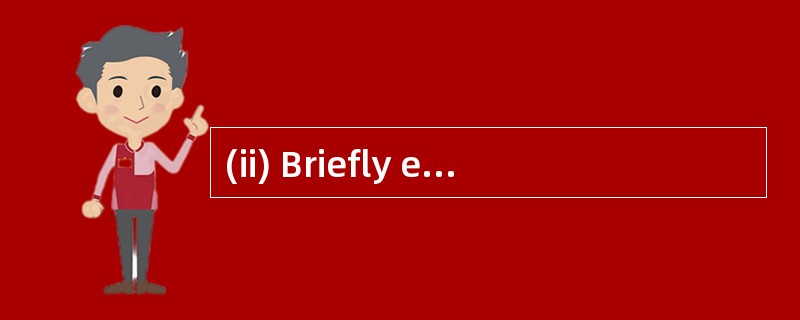 (ii) Briefly e...